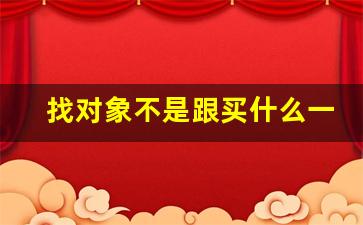 找对象不是跟买什么一